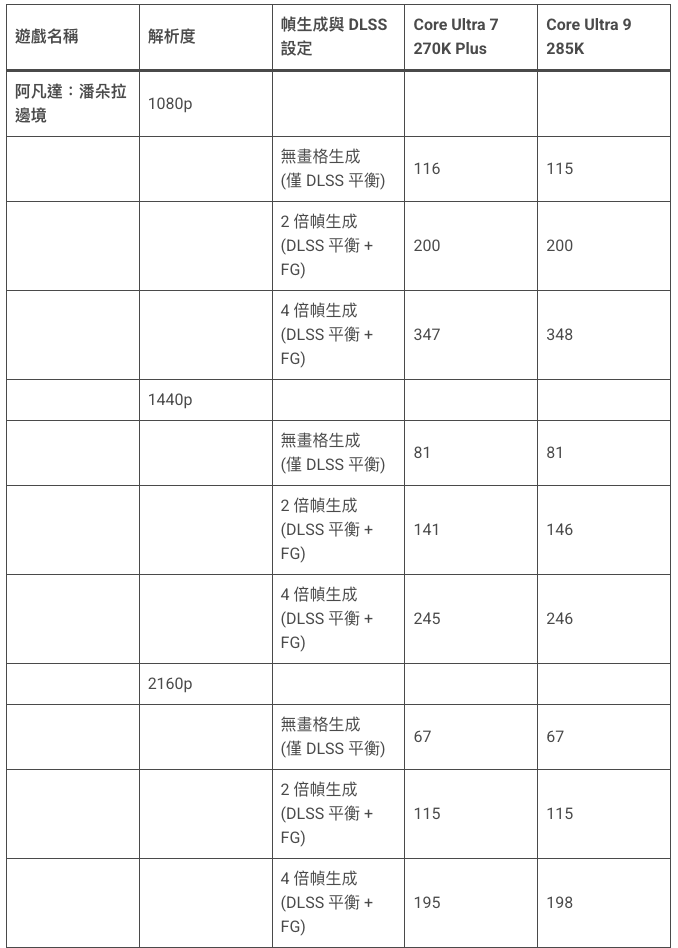 | 遊戲名稱 | 解析度 | 幀生成與 DLSS 設定 | Core Ultra 7 270K Plus | Core Ultra 9 285K |
|---|---|---|---|---|
| 阿凡達：潘朵拉邊境 | 1080p | | | |
| | | 無畫格生成 (僅 DLSS 平衡) | 116 | 115 |
| | | 2 倍幀生成 (DLSS 平衡 + FG) | 200 | 200 |
| | | 4 倍幀生成 (DLSS 平衡 + FG) | 347 | 348 |
| | 1440p | | | |
| | | 無畫格生成 (僅 DLSS 平衡) | 81 | 81 |
| | | 2 倍幀生成 (DLSS 平衡 + FG) | 141 | 146 |
| | | 4 倍幀生成 (DLSS 平衡 + FG) | 245 | 246 |
| | 2160p | | | |
| | | 無畫格生成 (僅 DLSS 平衡) | 67 | 67 |
| | | 2 倍幀生成 (DLSS 平衡 + FG) | 115 | 115 |
| | | 4 倍幀生成 (DLSS 平衡 + FG) | 195 | 198 |